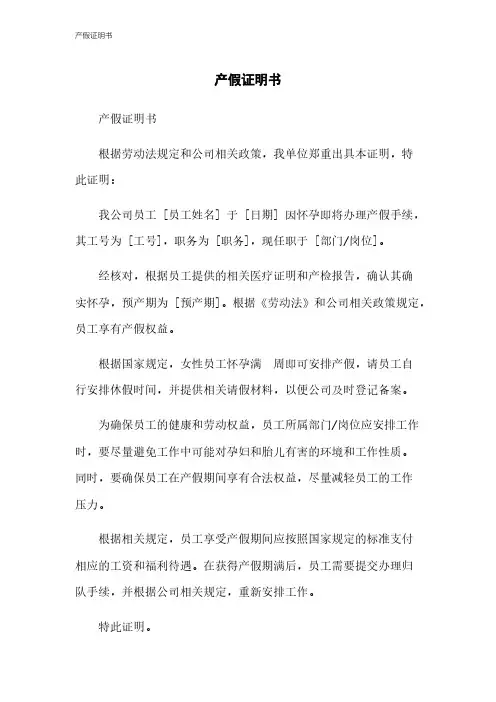 产假证明书

产假证明书

产假证明书

根据劳动法规定和公司相关政策，我单位郑重出具本证明，特此证明：

我公司员工［员工姓名］于［日期］因怀孕即将办理产假手续，其工号为［工号］，职务为［职务］，现任职于［部门/岗位］。

经核对，根据员工提供的相关医疗证明和产检报告，确认其确实怀孕，预产期为［预产期］。根据《劳动法》和公司相关政策规定，员工享有产假权益。

根据国家规定，女性员工怀孕满　周即可安排产假，请员工自行安排休假时间，并提供相关请假材料，以便公司及时登记备案。

为确保员工的健康和劳动权益，员工所属部门/岗位应安排工作时，要尽量避免工作中可能对孕妇和胎儿有害的环境和工作性质。同时，要确保员工在产假期间享有合法权益，尽量减轻员工的工作压力。

根据相关规定，员工享受产假期间应按照国家规定的标准支付相应的工资和福利待遇。在获得产假期满后，员工需要提交办理归队手续，并根据公司相关规定，重新安排工作。

特此证明。